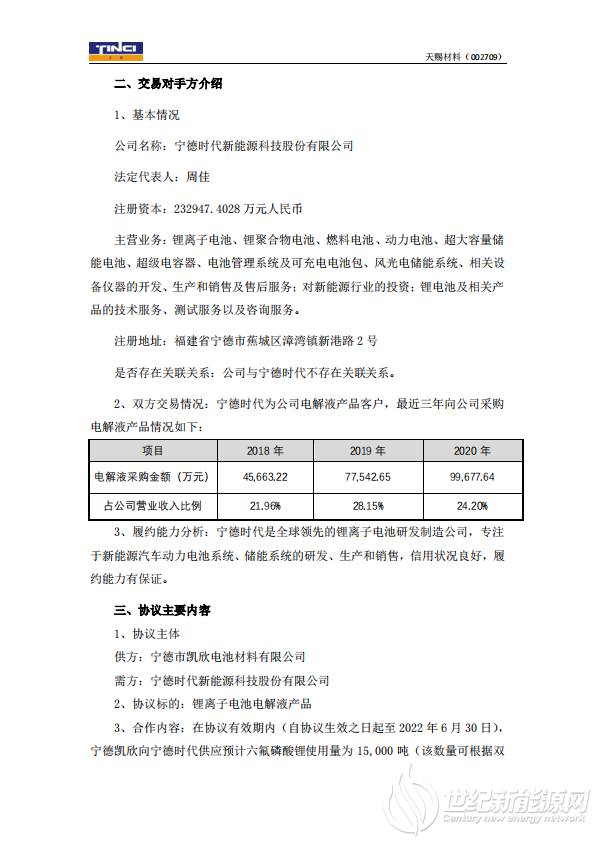 TINCI

天赐材料（002709）

二、交易对手方介绍

1、基本情况

公司名称：宁德时代新能源科技股份有限公司

法定代表人：周佳

注册资本：232947.4028 万元人民币

主营业务：锂离子电池、锂聚合物电池、燃料电池、动力电池、超大容量储能电池、超级电容器、电池管理系统及可充电电池包、风光电储能系统、相关设备仪器的开发、生产和销售及售后服务；对新能源行业的投资；锂电池及相关产品的技术服务、测试服务以及咨询服务。

注册地址：福建省宁德市蕉城区漳湾镇新港路 2 号

是否存在关联关系：公司与宁德时代不存在关联关系。

2、双方交易情况：宁德时代为公司电解液产品客户，最近三年向公司采购电解液产品情况如下：

| 项目 | 2018 年 | 2019 年 | 2020 年 |
|---|---|---|---|
| 电解液采购金额（万元） | 45,663.22 | 77,542.65 | 99,677.64 |
| 占公司营业收入比例 | 21.96% | 28.15% | 24.20% |

3、履约能力分析：宁德时代是全球领先的锂离子电池研发制造公司，专注于新能源汽车动力电池系统、储能系统的研发、生产和销售，信用状况良好，履约能力有保证。

三、协议主要内容

1、协议主体

供方：宁德市凯欣电池材料有限公司

需方：宁德时代新能源科技股份有限公司

2、协议标的：锂离子电池电解液产品

3、合作内容：在协议有效期内（自协议生效之日起至 2022 年 6 月 30 日），宁德凯欣向宁德时代供应预计六氟磷酸锂使用量为 15,000 吨（该数量可根据双

世纪新能源网
Century new energy network